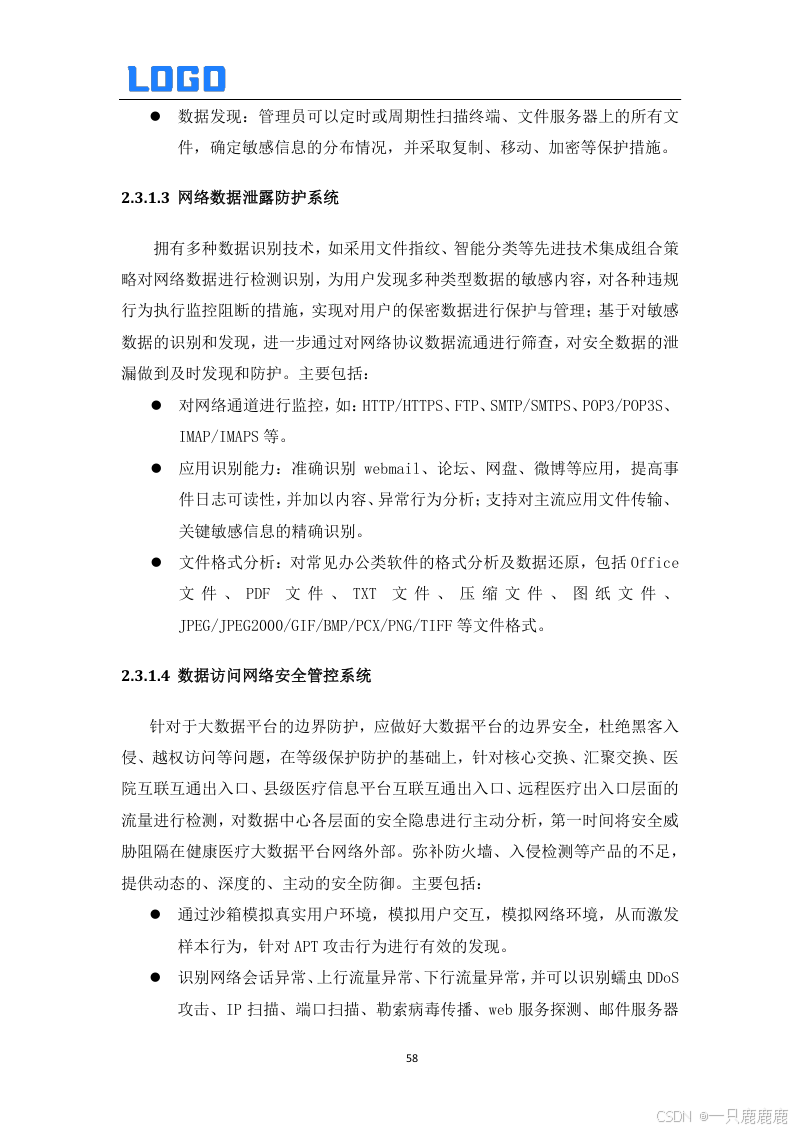 LOGO

● 数据发现：管理员可以定时或周期性扫描终端、文件服务器上的所有文件，确定敏感信息的分布情况，并采取复制、移动、加密等保护措施。

2.3.1.3 网络数据泄露防护系统

拥有多种数据识别技术，如采用文件指纹、智能分类等先进技术集成组合策略对网络数据进行检测识别，为用户发现多种类型数据的敏感内容，对各种违规行为执行监控阻断的措施，实现对用户的保密数据进行保护与管理；基于对敏感数据的识别和发现，进一步通过对网络协议数据流通进行筛查，对安全数据的泄漏做到及时发现和防护。主要包括：

● 对网络通道进行监控，如：HTTP/HTTPS、FTP、SMTP/SMTPS、POP3/POP3S、IMAP/IMAPS 等。

● 应用识别能力：准确识别 webmail、论坛、网盘、微博等应用，提高事件日志可读性，并加以内容、异常行为分析；支持对主流应用文件传输、关键敏感信息的精确识别。

● 文件格式分析：对常见办公类软件的格式分析及数据还原，包括 Office 文件、PDF 文件、TXT 文件、压缩文件、图纸文件、JPEG/JPEG2000/GIF/BMP/PCX/PNG/TIFF 等文件格式。

2.3.1.4 数据访问网络安全管控系统

针对于大数据平台的边界防护，应做好大数据平台的边界安全，杜绝黑客入侵、越权访问等问题，在等级保护防护的基础上，针对核心交换、汇聚交换、医院互联互通出入口、县级医疗信息平台互联互通出入口、远程医疗出入口层面的流量进行检测，对数据中心各层面的安全隐患进行主动分析，第一时间将安全威胁阻隔在健康医疗大数据平台网络外部。弥补防火墙、入侵检测等产品的不足，提供动态的、深度的、主动的安全防御。主要包括：

● 通过沙箱模拟真实用户环境，模拟用户交互，模拟网络环境，从而激发样本行为，针对 APT 攻击行为进行有效的发现。

● 识别网络会话异常、上行流量异常、下行流量异常，并可以识别蠕虫 DDoS 攻击、IP 扫描、端口扫描、勒索病毒传播、web 服务探测、邮件服务器

58

CSDN @一只鹿鹿鹿